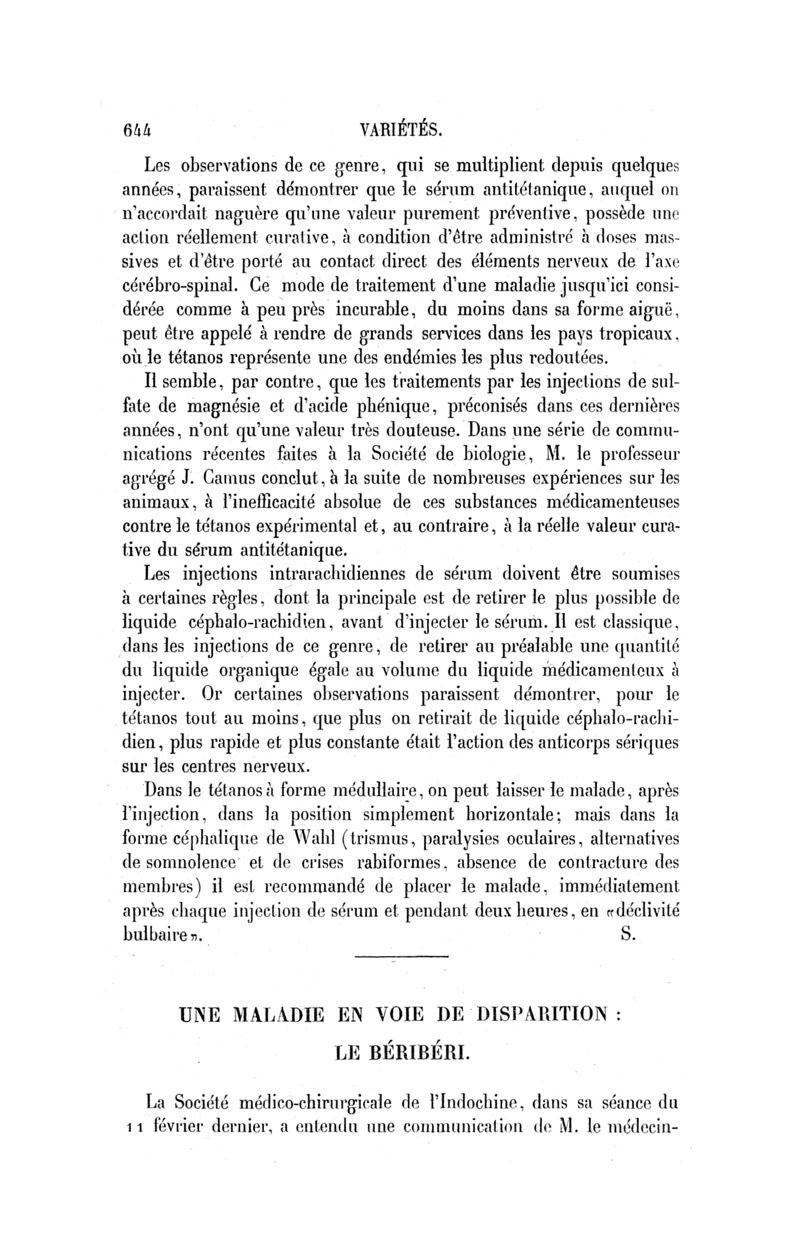 644 VARIÉTÉS.

Les observations de ce genre, qui se multiplient depuis quelques années, paraissent démontrer que le sérum antitétanique, auquel on n'accordait naguère qu'une valeur purement préventive, possède une action réellement curative, à condition d'être administré à doses massives et d'être porté au contact direct des éléments nerveux de l'axe cérébro-spinal. Ce mode de traitement d'une maladie jusqu'ici considérée comme à peu près incurable, du moins dans sa forme aiguë, peut être appelé à rendre de grands services dans les pays tropicaux, où le tétanos représente une des endémies les plus redoutées.

Il semble, par contre, que les traitements par les injections de sulfate de magnésie et d'acide phénique, préconisés dans ces dernières années, n'ont qu'une valeur très douteuse. Dans une série de communications récentes faites à la Société de biologie, M. le professeur agrégé J. Camus conclut, à la suite de nombreuses expériences sur les animaux, à l'inefficacité absolue de ces substances médicamenteuses contre le tétanos expérimental et, au contraire, à la réelle valeur curative du sérum antitétanique.

Les injections intrarachidiennes de sérum doivent être soumises à certaines règles, dont la principale est de retirer le plus possible de liquide céphalo-rachidien, avant d'injecter le sérum. Il est classique, dans les injections de ce genre, de retirer au préalable une quantité du liquide organique égale au volume du liquide médicamenteux à injecter. Or certaines observations paraissent démontrer, pour le tétanos tout au moins, que plus on retirait de liquide céphalo-rachidien, plus rapide et plus constante était l'action des anticorps sériques sur les centres nerveux.

Dans le tétanos à forme médullaire, on peut laisser le malade, après l'injection, dans la position simplement horizontale; mais dans la forme céphalique de Wahl (trismus, paralysies oculaires, alternatives de somnolence et de crises rabiformes, absence de contracture des membres) il est recommandé de placer le malade, immédiatement après chaque injection de sérum et pendant deux heures, en «déclivité bulbaire». S.

UNE MALADIE EN VOIE DE DISPARITION : LE BÉRIBÉRI.

La Société médico-chirurgicale de l'Indochine, dans sa séance du 11 février dernier, a entendu une communication de M. le médecin-